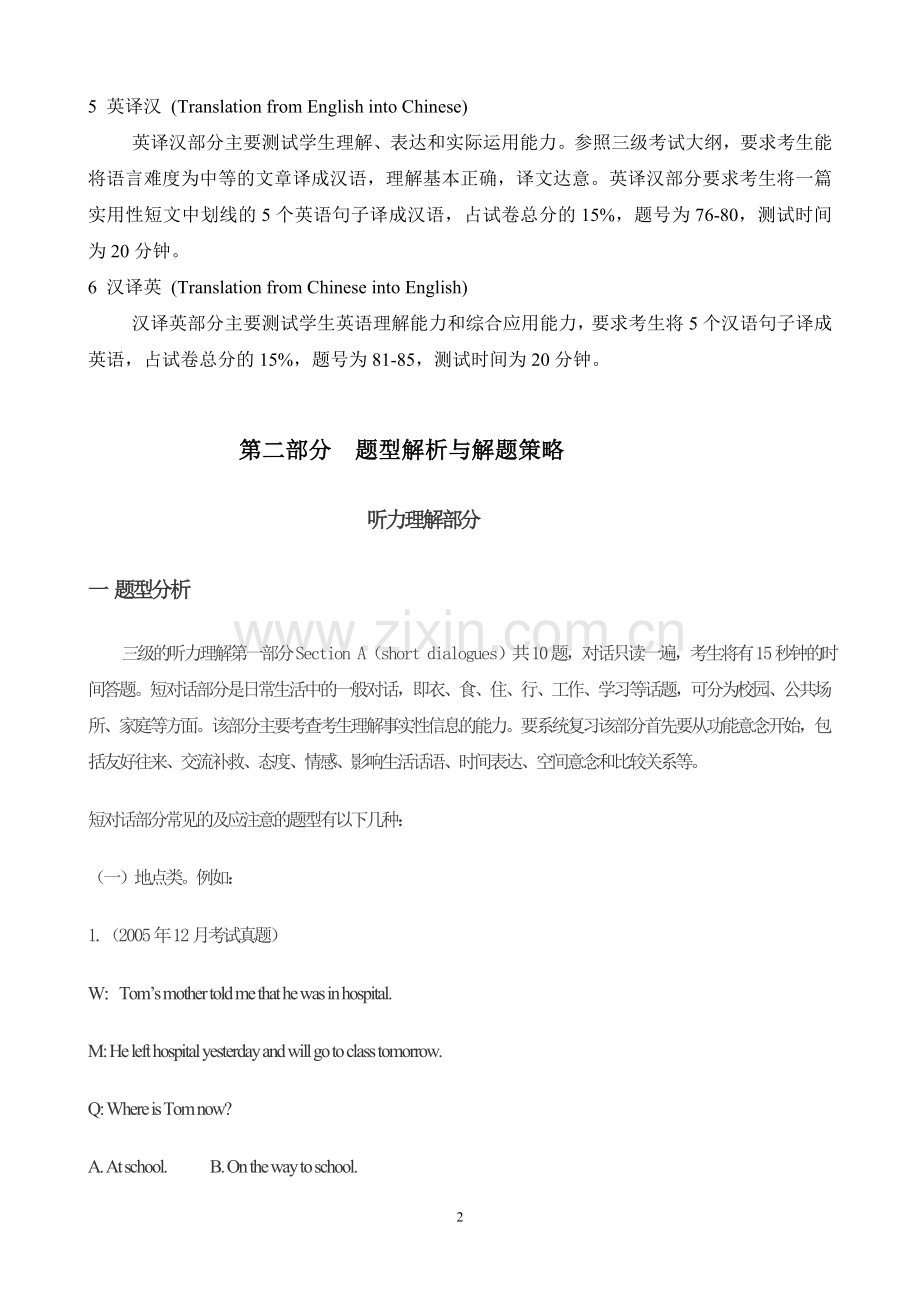 5 英译汉 (Translation from English into Chinese)

英译汉部分主要测试学生理解、表达和实际运用能力。参照三级考试大纲，要求考生能将语言难度为中等的文章译成汉语，理解基本正确，译文达意。英译汉部分要求考生将一篇实用性短文中划线的5个英语句子译成汉语，占试卷总分的15%，题号为76-80，测试时间为20分钟。

6 汉译英 (Translation from Chinese into English)

汉译英部分主要测试学生英语理解能力和综合应用能力，要求考生将5个汉语句子译成英语，占试卷总分的15%，题号为81-85，测试时间为20分钟。

第二部分 题型解析与解题策略

听力理解部分

一 题型分析

三级的听力理解第一部分Section A（short dialogues）共10题，对话只读一遍，考生将有15秒钟的时间答题。短对话部分是日常生活中的一般对话，即衣、食、住、行、工作、学习等话题，可分为校园、公共场所、家庭等方面。该部分主要考查考生理解事实性信息的能力。要系统复习该部分首先要从功能意念开始，包括友好往来、交流补救、态度、情感、影响生活话语、时间表达、空间意念和比较关系等。

短对话部分常见的及应注意的题型有以下几种：

（一）地点类。例如：

1.（2005年12月考试真题）

W: Tom's mother told me that he was in hospital.

M: He left hospital yesterday and will go to class tomorrow.

Q: Where is Tom now?

A. At school. B. On the way to school.

2

www.zixin.com.cn